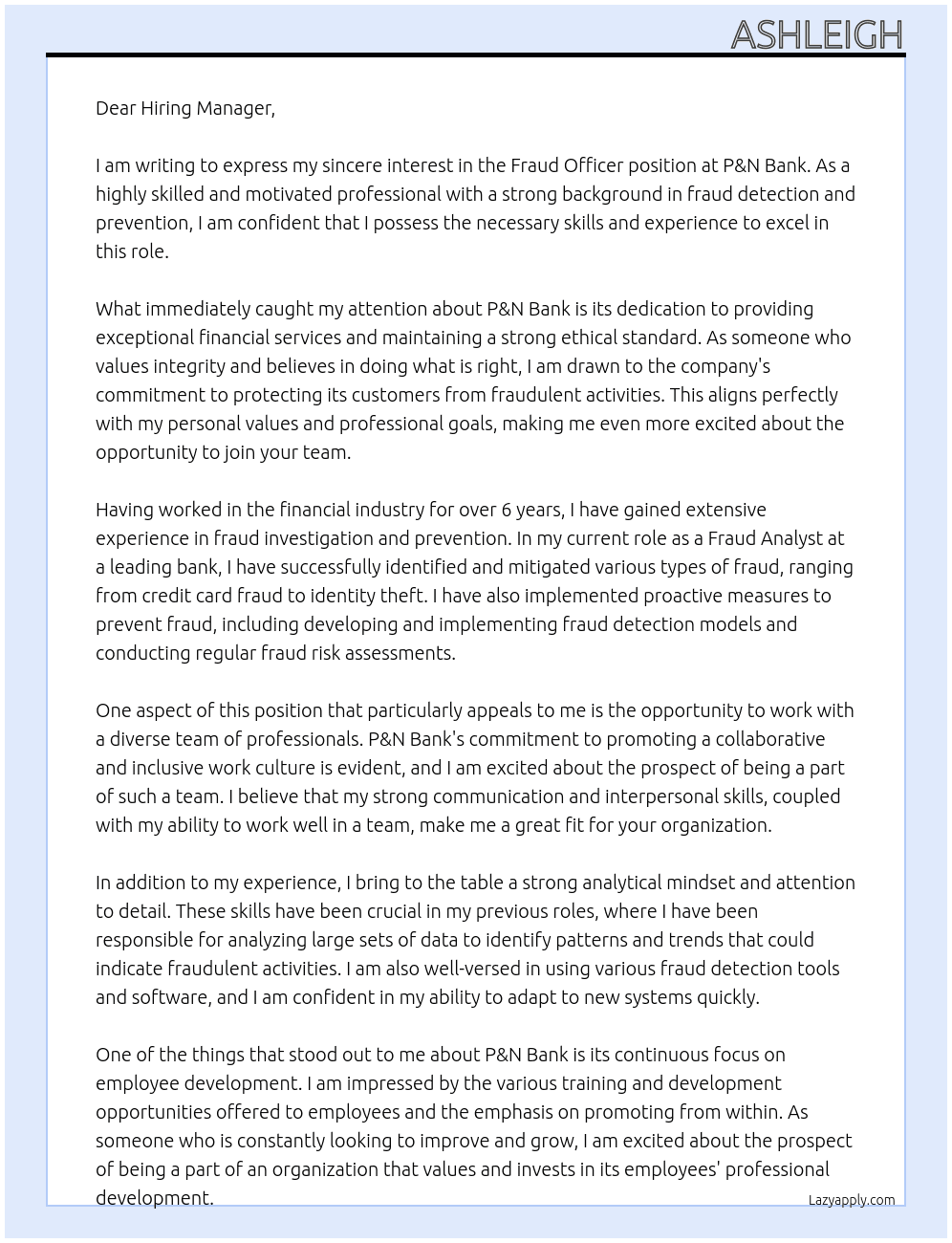 ASHLEIGH

Dear Hiring Manager,

I am writing to express my sincere interest in the Fraud Officer position at P&N Bank. As a highly skilled and motivated professional with a strong background in fraud detection and prevention, I am confident that I possess the necessary skills and experience to excel in this role.

What immediately caught my attention about P&N Bank is its dedication to providing exceptional financial services and maintaining a strong ethical standard. As someone who values integrity and believes in doing what is right, I am drawn to the company's commitment to protecting its customers from fraudulent activities. This aligns perfectly with my personal values and professional goals, making me even more excited about the opportunity to join your team.

Having worked in the financial industry for over 6 years, I have gained extensive experience in fraud investigation and prevention. In my current role as a Fraud Analyst at a leading bank, I have successfully identified and mitigated various types of fraud, ranging from credit card fraud to identity theft. I have also implemented proactive measures to prevent fraud, including developing and implementing fraud detection models and conducting regular fraud risk assessments.

One aspect of this position that particularly appeals to me is the opportunity to work with a diverse team of professionals. P&N Bank's commitment to promoting a collaborative and inclusive work culture is evident, and I am excited about the prospect of being a part of such a team. I believe that my strong communication and interpersonal skills, coupled with my ability to work well in a team, make me a great fit for your organization.

In addition to my experience, I bring to the table a strong analytical mindset and attention to detail. These skills have been crucial in my previous roles, where I have been responsible for analyzing large sets of data to identify patterns and trends that could indicate fraudulent activities. I am also well-versed in using various fraud detection tools and software, and I am confident in my ability to adapt to new systems quickly.

One of the things that stood out to me about P&N Bank is its continuous focus on employee development. I am impressed by the various training and development opportunities offered to employees and the emphasis on promoting from within. As someone who is constantly looking to improve and grow, I am excited about the prospect of being a part of an organization that values and invests in its employees' professional development.

Lazyapply.com